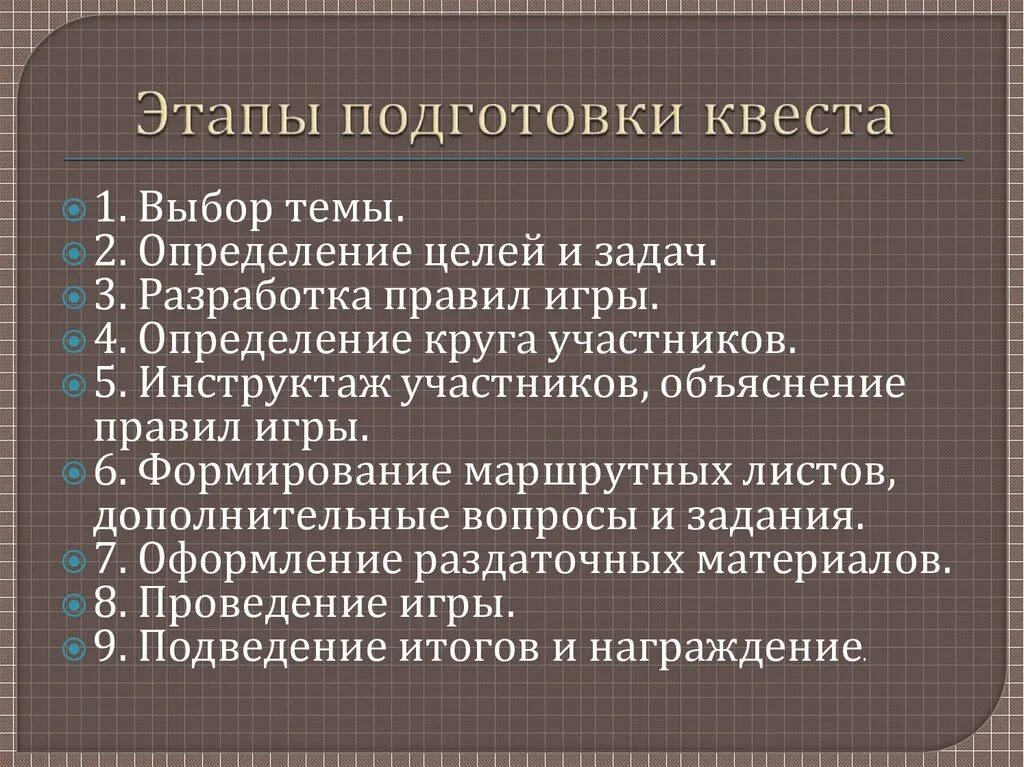 Этапы подготовки квеста

1. Выбор темы.
2. Определение целей и задач.
3. Разработка правил игры.
4. Определение круга участников.
5. Инструктаж участников, объяснение правил игры.
6. Формирование маршрутных листов, дополнительные вопросы и задания.
7. Оформление раздаточных материалов.
8. Проведение игры.
9. Подведение итогов и награждение.